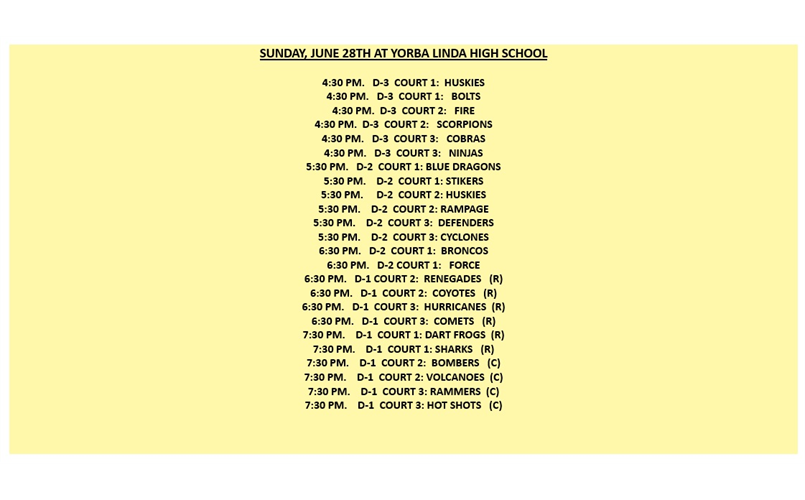 SUNDAY, JUNE 28TH AT YORBA LINDA HIGH SCHOOL

4:30 PM. D-3 COURT 1: HUSKIES
4:30 PM. D-3 COURT 1: BOLTS
4:30 PM. D-3 COURT 2: FIRE
4:30 PM. D-3 COURT 2: SCORPIONS
4:30 PM. D-3 COURT 3: COBRAS
4:30 PM. D-3 COURT 3: NINJAS
5:30 PM. D-2 COURT 1: BLUE DRAGONS
5:30 PM. D-2 COURT 1: STIKERS
5:30 PM. D-2 COURT 2: HUSKIES
5:30 PM. D-2 COURT 2: RAMPAGE
5:30 PM. D-2 COURT 3: DEFENDERS
5:30 PM. D-2 COURT 3: CYCLONES
6:30 PM. D-2 COURT 1: BRONCOS
6:30 PM. D-2 COURT 1: FORCE
6:30 PM. D-1 COURT 2: RENEGADES (R)
6:30 PM. D-1 COURT 2: COYOTES (R)
6:30 PM. D-1 COURT 3: HURRICANES (R)
6:30 PM. D-1 COURT 3: COMETS (R)
7:30 PM. D-1 COURT 1: DART FROGS (R)
7:30 PM. D-1 COURT 1: SHARKS (R)
7:30 PM. D-1 COURT 2: BOMBERS (C)
7:30 PM. D-1 COURT 2: VOLCANOES (C)
7:30 PM. D-1 COURT 3: RAMMERS (C)
7:30 PM. D-1 COURT 3: HOT SHOTS (C)